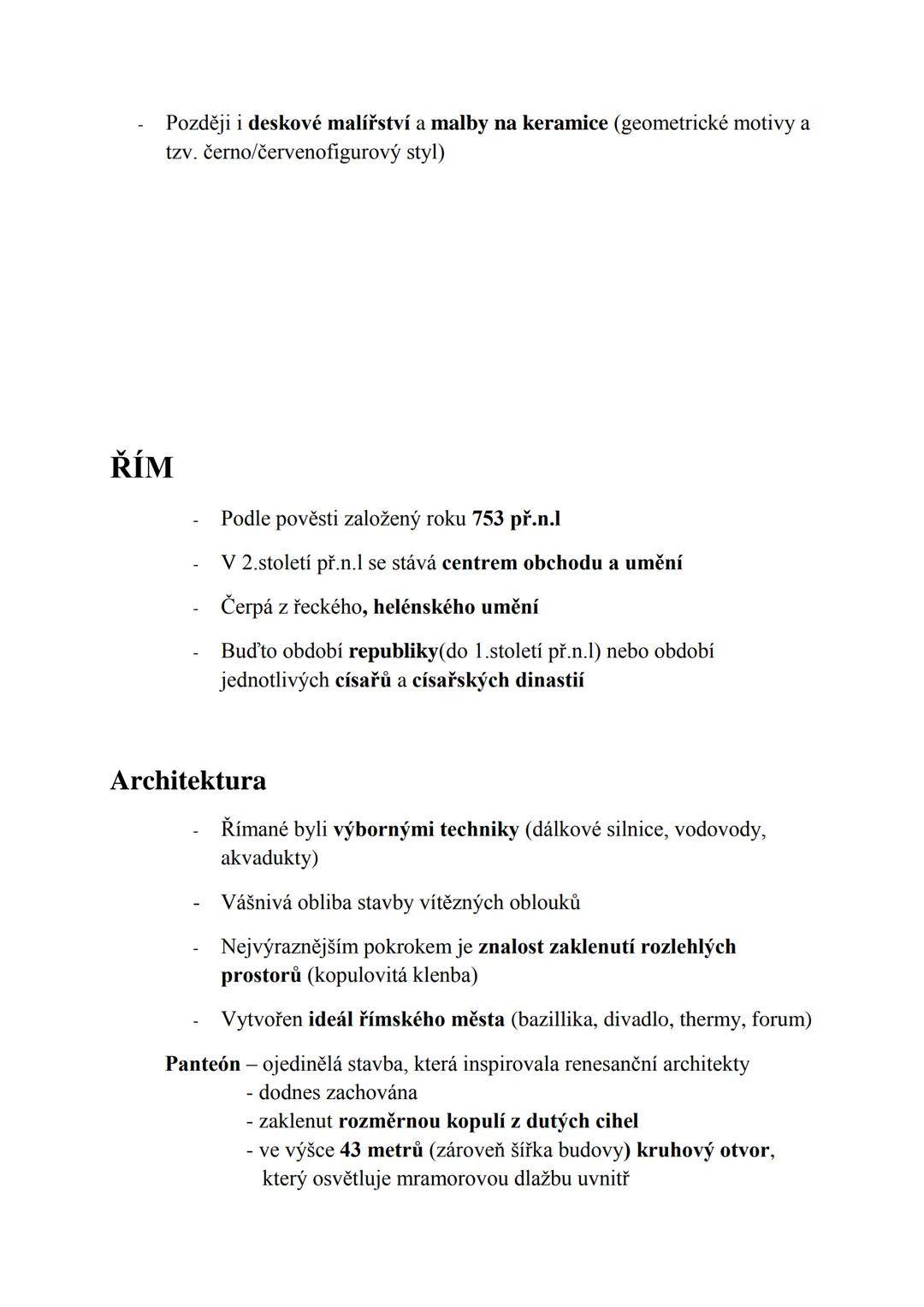 - Později i deskové malířství a malby na keramice (geometrické motivy a tzv. černo/červenofigurový styl)

ŘÍM

- Podle pověsti založený roku 753 př.n.l
- V 2.století př.n.l se stává centrem obchodu a umění
- Čerpá z řeckého, helénského umění
- Buďto období republiky(do 1.století př.n.l) nebo období jednotlivých císařů a císařských dinastií

Architektura

- Římané byli výbornými techniky (dálkové silnice, vodovody, akvadukty)
- Vášnivá obliba stavby vítězných oblouků
- Nejvýraznějším pokrokem je znalost zaklenutí rozlehlých prostorů (kopulovitá klenba)
- Vytvořen ideál římského města (bazillika, divadlo, thermy, forum)

Panteón – ojedinělá stavba, která inspirovala renesanční architekty
- dodnes zachována
- zaklenut rozměrnou kopulí z dutých cihel
- ve výšce 43 metrů (zároveň šířka budovy) kruhový otvor, který osvětluje mramorovou dlažbu uvnitř